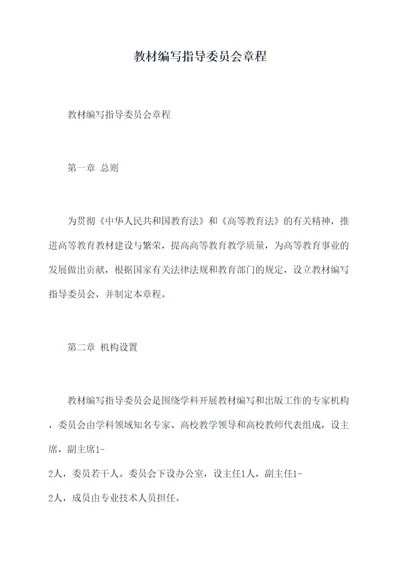 教材编写指导委员会章程

教材编写指导委员会章程

第一章 总则

为贯彻《中华人民共和国教育法》和《高等教育法》的有关精神，推进高等教育教材建设与繁荣，提高高等教育教学质量，为高等教育事业的发展做出贡献，根据国家有关法律法规和教育部门的规定，设立教材编写指导委员会，并制定本章程。

第二章 机构设置

教材编写指导委员会是围绕学科开展教材编写和出版工作的专家机构，委员会由学科领域知名专家、高校教学领导和高校教师代表组成，设主席，副主席1-2人，委员若干人。委员会下设办公室，设主任1人，副主任1-2人，成员由专业技术人员担任。